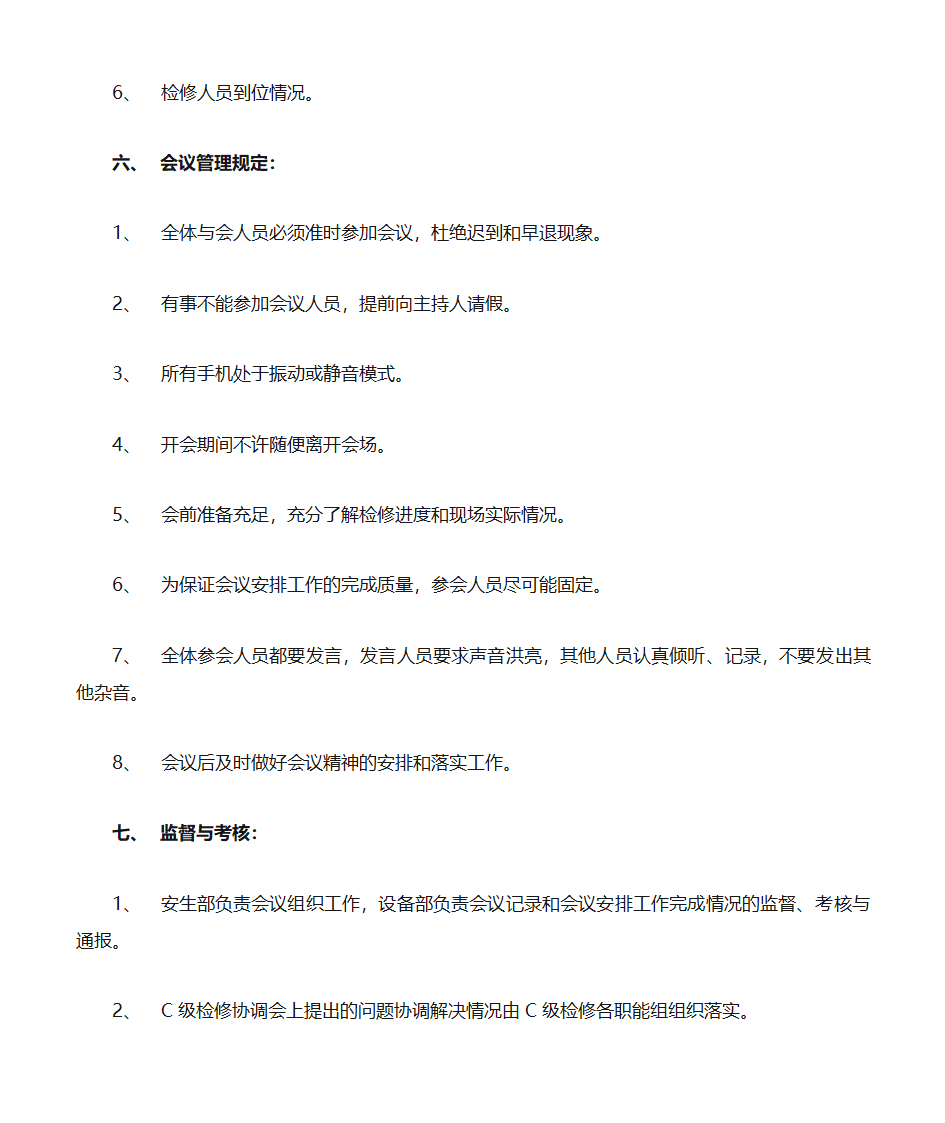 6、 检修人员到位情况。

六、 会议管理规定：

1、 全体与会人员必须准时参加会议，杜绝迟到和早退现象。

2、 有事不能参加会议人员，提前向主持人请假。

3、 所有手机处于振动或静音模式。

4、 开会期间不许随便离开会场。

5、 会前准备充足，充分了解检修进度和现场实际情况。

6、 为保证会议安排工作的完成质量，参会人员尽可能固定。

7、 全体参会人员都要发言，发言人员要求声音洪亮，其他人员认真倾听、记录，不要发出其他杂音。

8、 会议后及时做好会议精神的安排和落实工作。

七、 监督与考核：

1、 安生部负责会议组织工作，设备部负责会议记录和会议安排工作完成情况的监督、考核与通报。

2、 C 级检修协调会上提出的问题协调解决情况由 C 级检修各职能组组织落实。